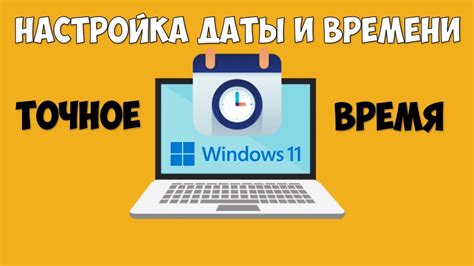 НАСТРОЙКА ДАТЫ И ВРЕМЕНИ

ТОЧНОЕ

ВРЕМЯ

Windows 11